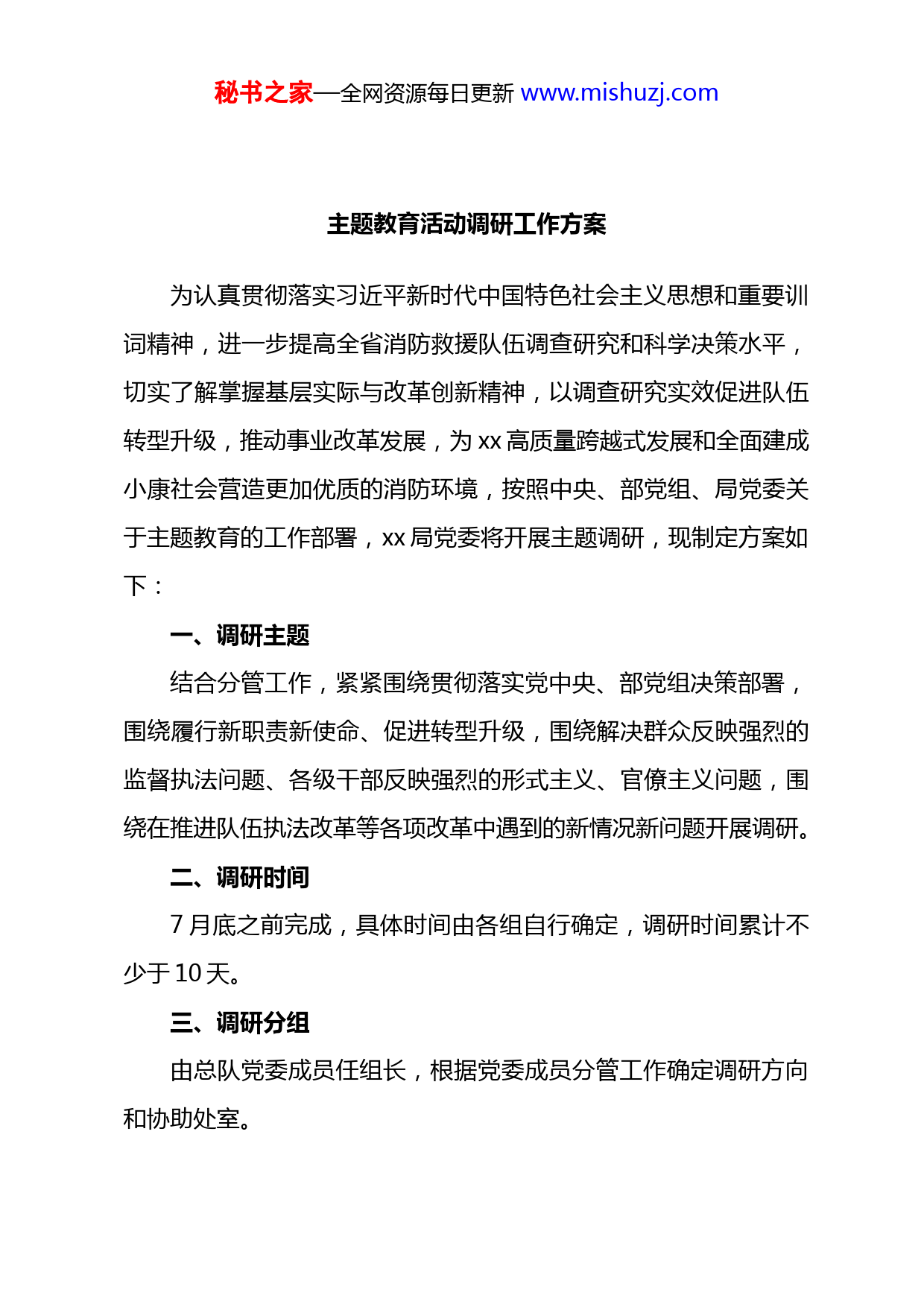 秘书之家—全网资源每日更新 www.mishuzj.com

主题教育活动调研工作方案

为认真贯彻落实习近平新时代中国特色社会主义思想和重要训词精神，进一步提高全省消防救援队伍调查研究和科学决策水平，切实了解掌握基层实际与改革创新精神，以调查研究实效促进队伍转型升级，推动事业改革发展，为 xx 高质量跨越式发展和全面建成小康社会营造更加优质的消防环境，按照中央、部党组、局党委关于主题教育的工作部署，xx 局党委将开展主题调研，现制定方案如下：

一、调研主题

结合分管工作，紧紧围绕贯彻落实党中央、部党组决策部署，围绕履行新职责新使命、促进转型升级，围绕解决群众反映强烈的监督执法问题、各级干部反映强烈的形式主义、官僚主义问题，围绕在推进队伍执法改革等各项改革中遇到的新情况新问题开展调研。

二、调研时间

7 月底之前完成，具体时间由各组自行确定，调研时间累计不少于 10 天。

三、调研分组

由总队党委成员任组长，根据党委成员分管工作确定调研方向和协助处室。